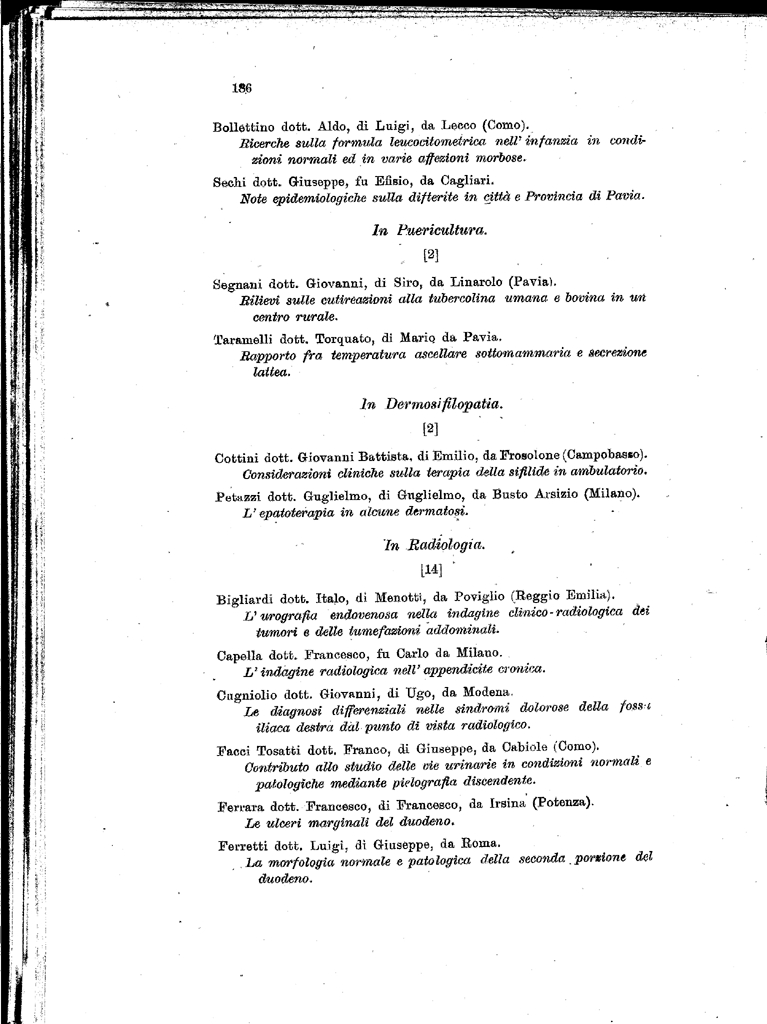 186

Bollettino dott. Aldo, di Luigi, da Lecco (Como).
Ricerche sulla formula leucocitometrica nell' infanzia in condizioni normali ed in varie affezioni morbose.

Sechi dott. Giuseppe, fu Efisio, da Cagliari.
Note epidemiologiche sulla difterite in città e Provincia di Pavia.

In Puericultura.

[2]

Segnani dott. Giovanni, di Siro, da Linarolo (Pavia).
Rilievi sulle cutireazioni alla tubercolina umana e bovina in un centro rurale.

Taramelli dott. Torquato, di Mario da Pavia.
Rapporto fra temperatura ascellare sottomammaria e secrezione lattea.

In Dermosifilopatia.

[2]

Cottini dott. Giovanni Battista, di Emilio, da Frosolone (Campobasso).
Considerazioni cliniche sulla terapia della sifilide in ambulatorio.

Petazzi dott. Guglielmo, di Guglielmo, da Busto Arsizio (Milano).
L' epatoterapia in alcune dermatosi.

In Radiologia.

[14]

Bigliardi dott. Italo, di Menotti, da Poviglio (Reggio Emilia).
L' urografia endovenosa nella indagine clinico-radiologica dei tumori e delle tumefazioni addominali.

Capella dott. Francesco, fu Carlo da Milano.
L' indagine radiologica nell' appendicite cronica.

Cugniolio dott. Giovanni, di Ugo, da Modena.
Le diagnosi differenziali nelle sindromi dolorose della fossa iliaca destra dal punto di vista radiologico.

Facci Tosatti dott. Franco, di Giuseppe, da Cabiole (Como).
Contributo allo studio delle vie urinarie in condizioni normali e patologiche mediante pielografia discendente.

Ferrara dott. Francesco, di Francesco, da Irsina (Potenza).
Le ulceri marginali del duodeno.

Ferretti dott. Luigi, di Giuseppe, da Roma.
La morfologia normale e patologica della seconda porzione del duodeno.